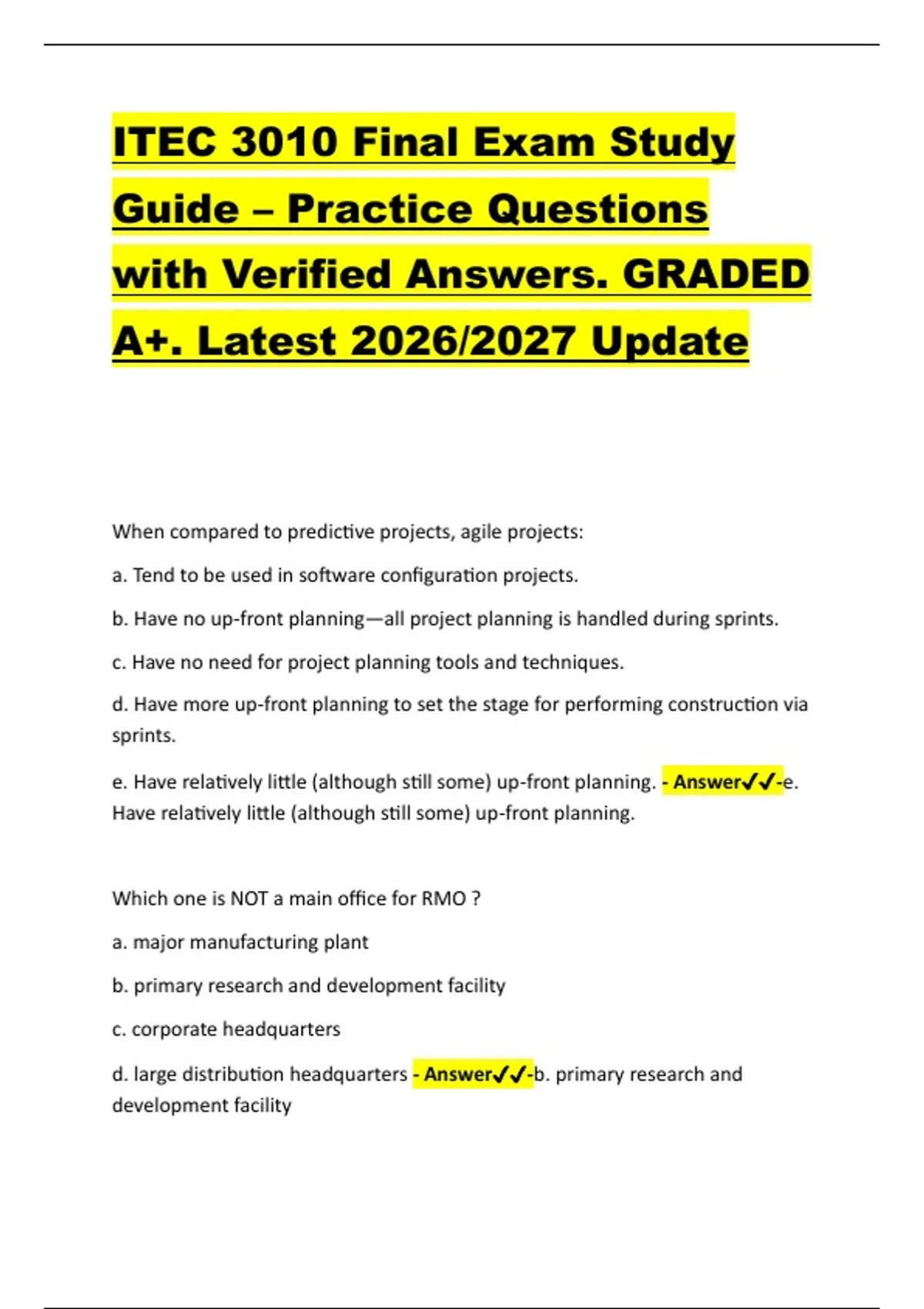 ITEC 3010 Final Exam Study Guide – Practice Questions with Verified Answers. GRADED A+. Latest 2026/2027 Update

When compared to predictive projects, agile projects:

a. Tend to be used in software configuration projects.

b. Have no up-front planning—all project planning is handled during sprints.

c. Have no need for project planning tools and techniques.

d. Have more up-front planning to set the stage for performing construction via sprints.

e. Have relatively little (although still some) up-front planning. - Answer✓✓-e. Have relatively little (although still some) up-front planning.

Which one is NOT a main office for RMO ?

a. major manufacturing plant

b. primary research and development facility

c. corporate headquarters

d. large distribution headquarters - Answer✓✓-b. primary research and development facility